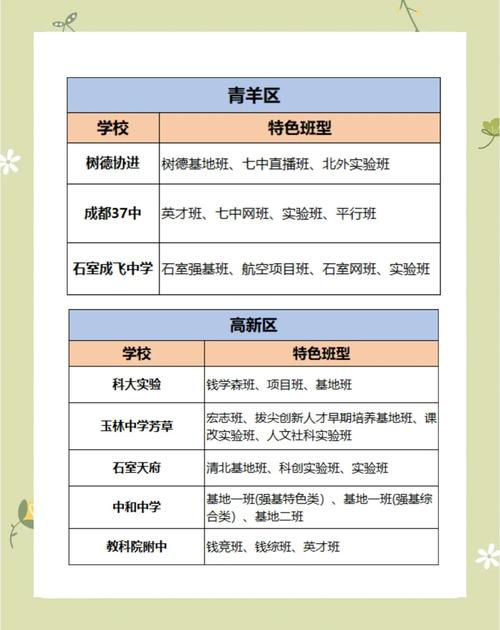 青羊区

| 学校 | 特色班型 |
|---|---|
| 树德协进 | 树德基地班、七中直播班、北外实验班 |
| 成都37中 | 英才班、七中网班、实验班、平行班 |
| 石室成飞中学 | 石室强基班、航空项目班、石室网班、实验班 |

高新区

| 学校 | 特色班型 |
|---|---|
| 科大实验 | 钱学森班、项目班、基地班 |
| 玉林中学芳草 | 宏志班、拔尖创新人才早期培养基地班、课改实验班、人文社科实验班 |
| 石室天府 | 清北基地班、科创实验班、实验班 |
| 中和中学 | 基地一班(强基特色类）、基地一班(强基综合类）、基地二班 |
| 教科院附中 | 钱竞班、钱综班、英才班 |